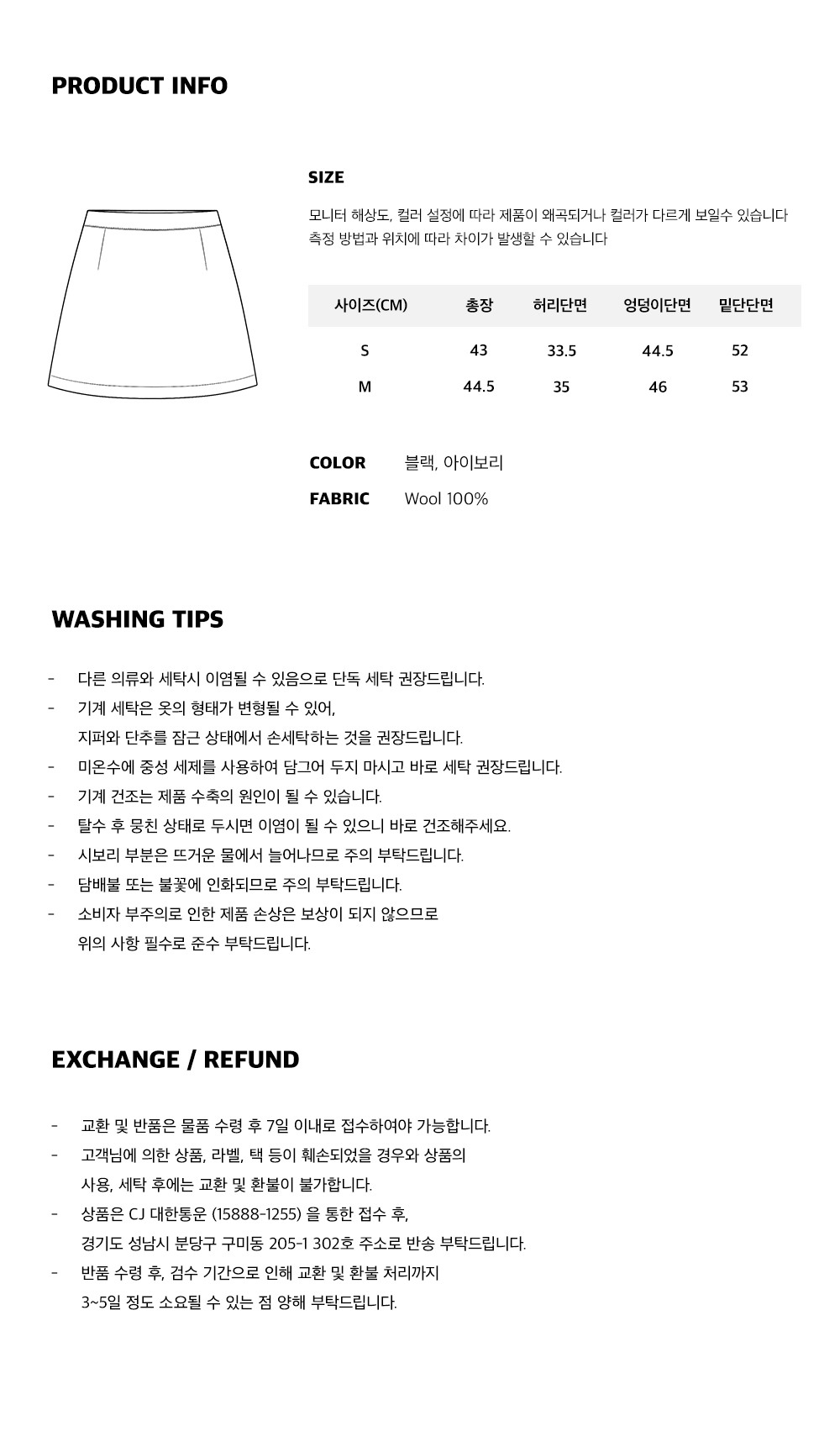 PRODUCT INFO

SIZE

모니터 해상도, 컬러 설정에 따라 제품이 왜곡되거나 컬러가 다르게 보일수 있습니다
측정 방법과 위치에 따라 차이가 발생할 수 있습니다

| 사이즈(CM) | 총장 | 허리단면 | 엉덩이단면 | 밑단단면 |
|---|---|---|---|---|
| S | 43 | 33.5 | 44.5 | 52 |
| M | 44.5 | 35 | 46 | 53 |

COLOR 블랙, 아이보리
FABRIC Wool 100%

WASHING TIPS

- 다른 의류와 세탁시 이염될 수 있음으로 단독 세탁 권장드립니다.
- 기계 세탁은 옷의 형태가 변형될 수 있어, 지퍼와 단추를 잠근 상태에서 손세탁하는 것을 권장드립니다.
- 미온수에 중성 세제를 사용하여 담그어 두지 마시고 바로 세탁 권장드립니다.
- 기계 건조는 제품 수축의 원인이 될 수 있습니다.
- 탈수 후 뭉친 상태로 두시면 이염이 될 수 있으니 바로 건조해주세요.
- 시보리 부분은 뜨거운 물에서 늘어나므로 주의 부탁드립니다.
- 담배불 또는 불꽃에 인화되므로 주의 부탁드립니다.
- 소비자 부주의로 인한 제품 손상은 보상이 되지 않으므로 위의 사항 필수로 준수 부탁드립니다.

EXCHANGE / REFUND

- 교환 및 반품은 물품 수령 후 7일 이내로 접수하여야 가능합니다.
- 고객님에 의한 상품, 라벨, 택 등이 훼손되었을 경우와 상품의 사용, 세탁 후에는 교환 및 환불이 불가합니다.
- 상품은 CJ 대한통운 (15888-1255) 을 통한 접수 후, 경기도 성남시 분당구 구미동 205-1 302호 주소로 반송 부탁드립니다.
- 반품 수령 후, 검수 기간으로 인해 교환 및 환불 처리까지 3~5일 정도 소요될 수 있는 점 양해 부탁드립니다.